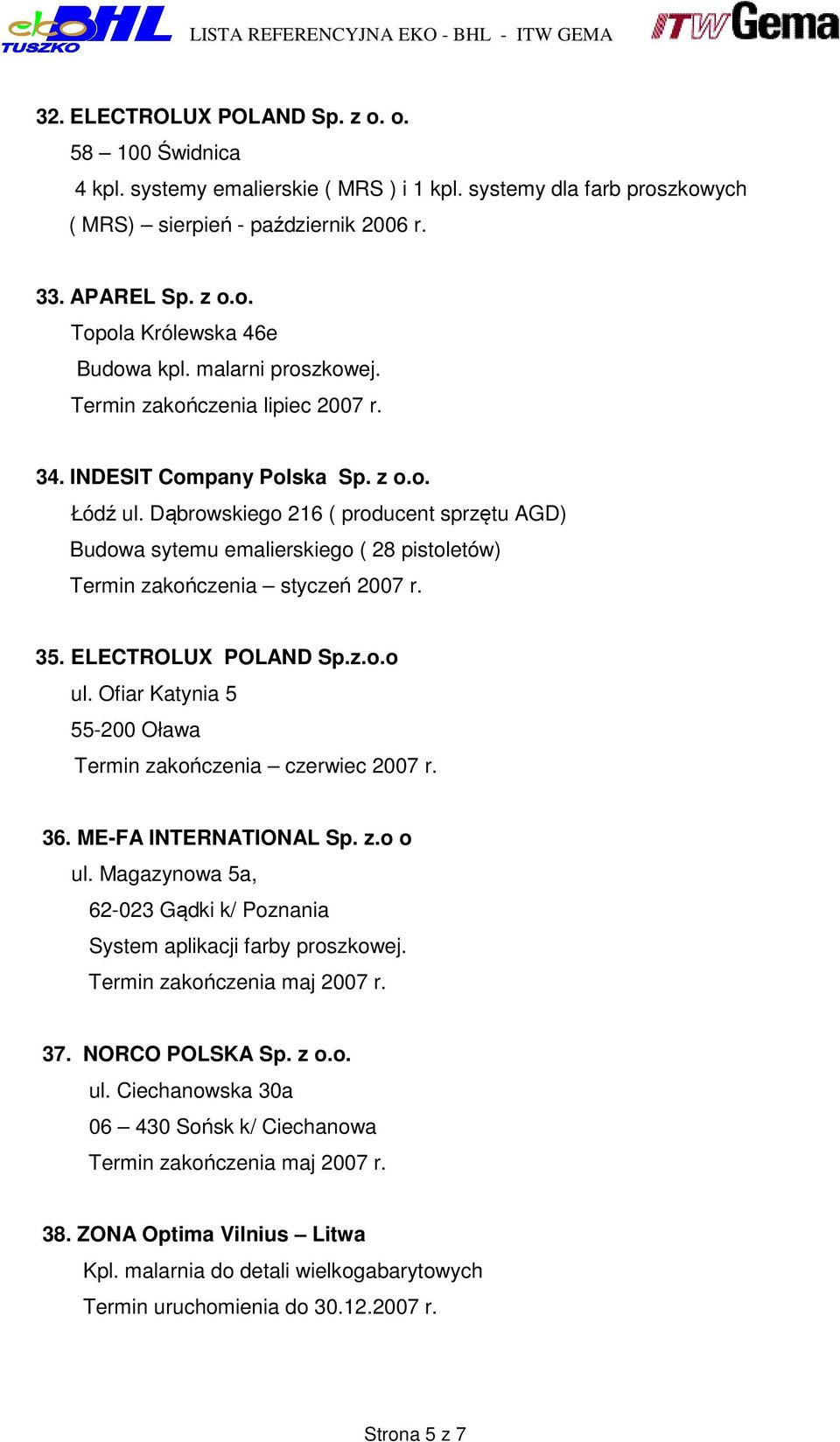 eko BHL TUSZKO LISTA REFERENCYJNA EKO - BHL - ITW GEMA ITW Gema

32. ELECTROLUX POLAND Sp. z o. o.
58 – 100 Świdnica
4 kpl. systemy emalierskie ( MRS ) i 1 kpl. systemy dla farb proszkowych ( MRS) – sierpień - październik 2006 r.

33. APAREL Sp. z o.o.
Topola Królewska 46e
Budowa kpl. malarni proszkowej.
Termin zakończenia lipiec 2007 r.

34. INDESIT Company Polska Sp. z o.o.
Łódź ul. Dąbrowskiego 216 ( producent sprzętu AGD)
Budowa sytemu emalierskiego ( 28 pistoletów)
Termin zakończenia – styczeń 2007 r.

35. ELECTROLUX POLAND Sp.z.o.o
ul. Ofiar Katynia 5
55-200 Oława
Termin zakończenia – czerwiec 2007 r.

36. ME-FA INTERNATIONAL Sp. z.o o
ul. Magazynowa 5a,
62-023 Gądki k/ Poznania
System aplikacji farby proszkowej.
Termin zakończenia maj 2007 r.

37. NORCO POLSKA Sp. z o.o.
ul. Ciechanowska 30a
06 – 430 Sońsk k/ Ciechanowa
Termin zakończenia maj 2007 r.

38. ZONA Optima Vilnius – Litwa
Kpl. malarnia do detali wielkogabarytowych
Termin uruchomienia do 30.12.2007 r.

Strona 5 z 7